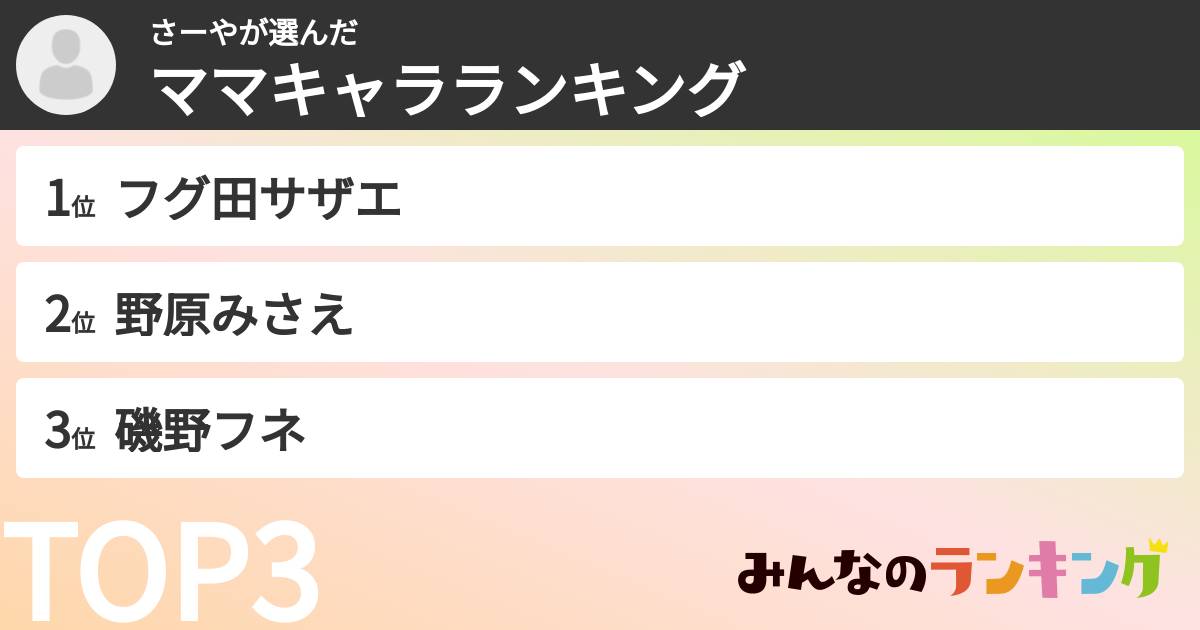 さーやが選んだ
ママキャラランキング

1位 フグ田サザエ

2位 野原みさえ

3位 磯野フネ

TOP3

みんなのランキング